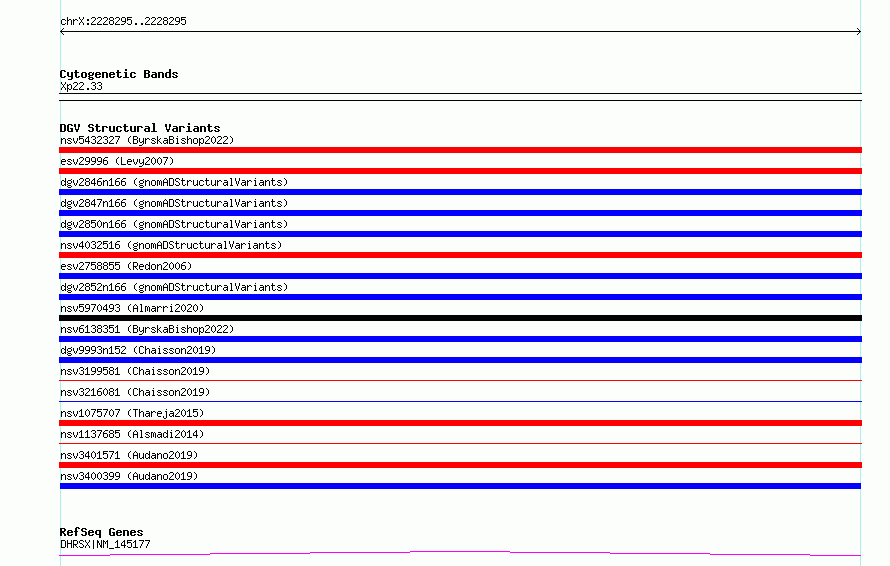 chrX:2228295..2228295

Cytogenetic Bands
Xp22.33

DGV Structural Variants
nsv5432327 (ByrskaBishop2022)
esv29996 (Levy2007)
dgv2846n166 (gnomADStructuralVariants)
dgv2847n166 (gnomADStructuralVariants)
dgv2850n166 (gnomADStructuralVariants)
nsv4032516 (gnomADStructuralVariants)
esv2758855 (Redon2006)
dgv2852n166 (gnomADStructuralVariants)
nsv5970493 (Almarri2020)
nsv6138351 (ByrskaBishop2022)
dgv9993n152 (Chaisson2019)
nsv3199581 (Chaisson2019)
nsv3216081 (Chaisson2019)
nsv1075707 (Thareja2015)
nsv1137685 (Alsmadi2014)
nsv3401571 (Audano2019)
nsv3400399 (Audano2019)

RefSeq Genes
DHRSX|NM_145177